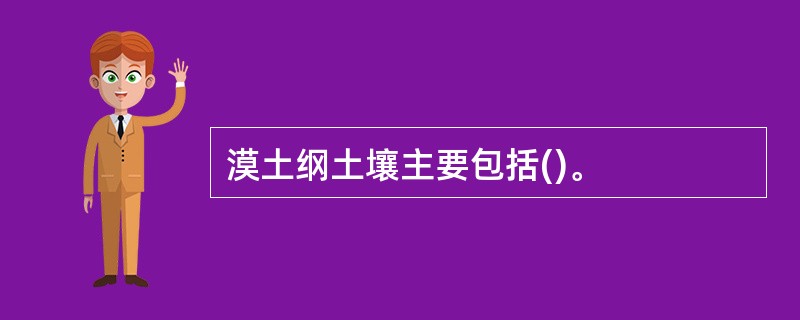 漠土纲土壤主要包括()。